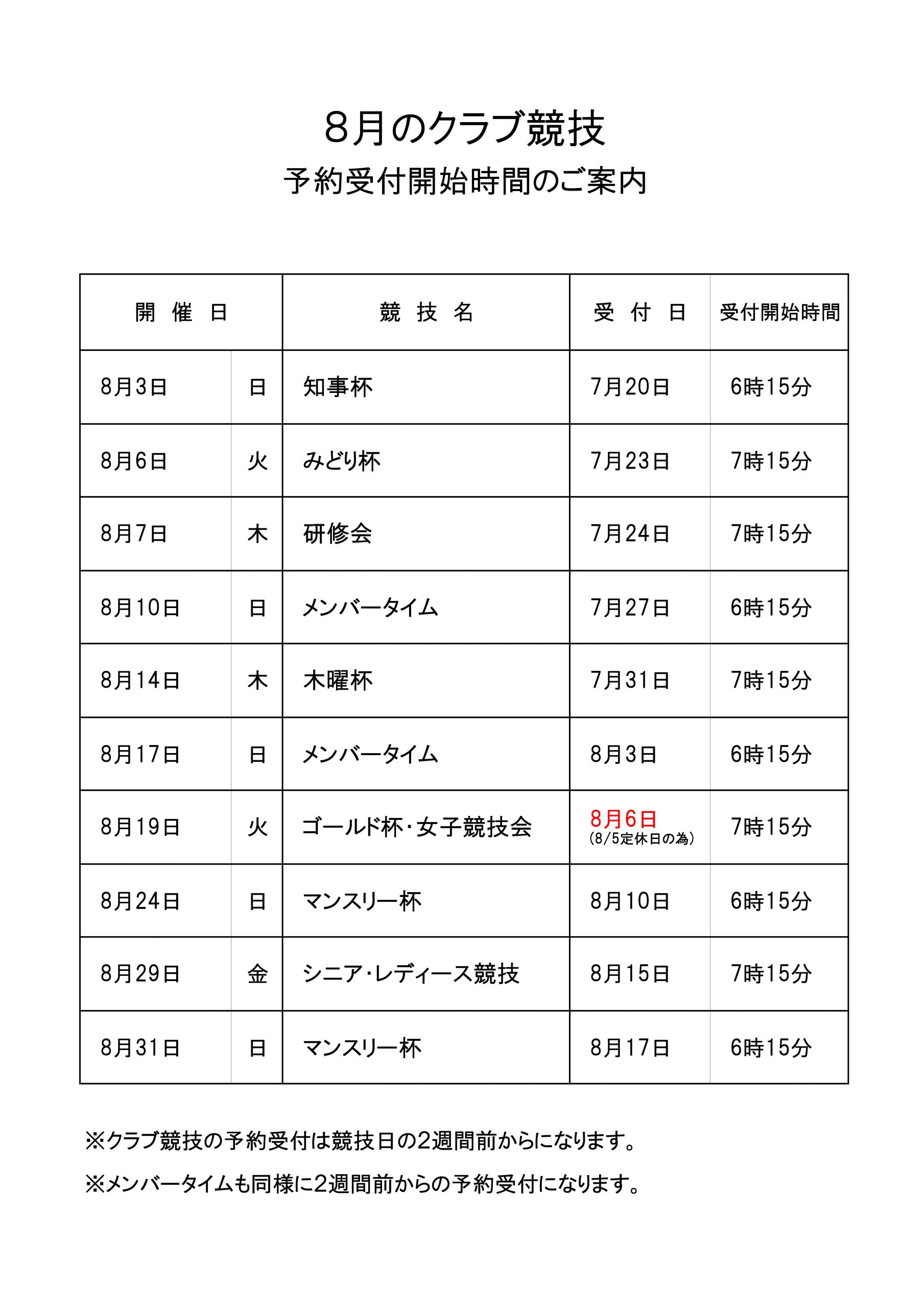 8月のクラブ競技

予約受付開始時間のご案内

| 開　催　日 | | 競　技　名 | 受　付　日 | 受付開始時間 |
|---|---|---|---|---|
| 8月3日 | 日 | 知事杯 | 7月20日 | 6時15分 |
| 8月6日 | 火 | みどり杯 | 7月23日 | 7時15分 |
| 8月7日 | 木 | 研修会 | 7月24日 | 7時15分 |
| 8月10日 | 日 | メンバータイム | 7月27日 | 6時15分 |
| 8月14日 | 木 | 木曜杯 | 7月31日 | 7時15分 |
| 8月17日 | 日 | メンバータイム | 8月3日 | 6時15分 |
| 8月19日 | 火 | ゴールド杯･女子競技会 | 8月6日 (8/5定休日の為) | 7時15分 |
| 8月24日 | 日 | マンスリー杯 | 8月10日 | 6時15分 |
| 8月29日 | 金 | シニア･レディース競技 | 8月15日 | 7時15分 |
| 8月31日 | 日 | マンスリー杯 | 8月17日 | 6時15分 |

※クラブ競技の予約受付は競技日の2週間前からになります。

※メンバータイムも同様に2週間前からの予約受付になります。